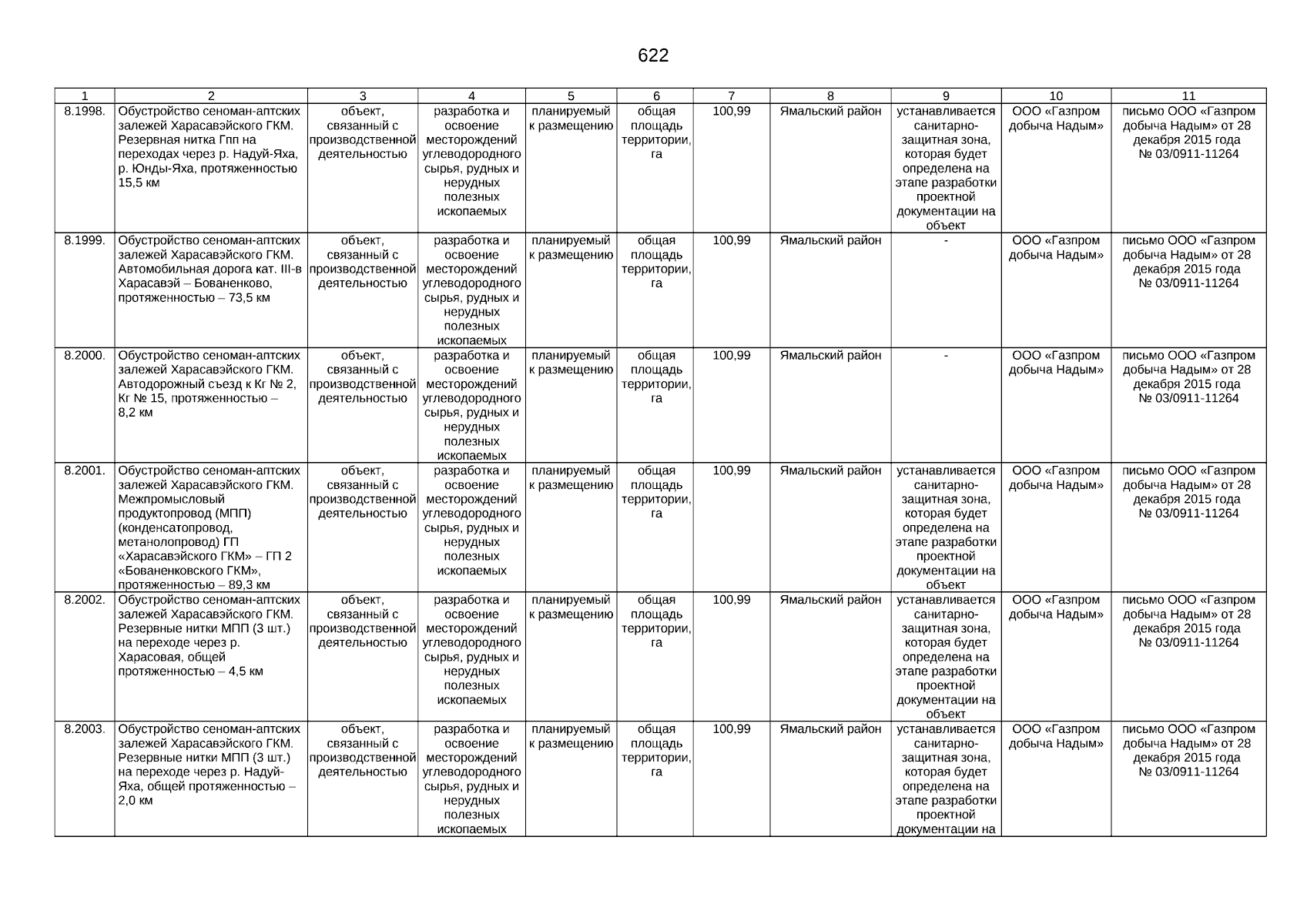 622

| 1 | 2 | 3 | 4 | 5 | 6 | 7 | 8 | 9 | 10 | 11 |
|---|---|---|---|---|---|---|---|---|---|---|
| 8.1998. | Обустройство сеноман-аптских залежей Харасавэйского ГКМ. Резервная нитка Гпп на переходах через р. Надуй-Яха, р. Юнды-Яха, протяженностью 15,5 км | объект, связанный с производственной деятельностью | разработка и освоение месторождений углеводородного сырья, рудных и нерудных полезных ископаемых | планируемый к размещению | общая площадь территории, га | 100,99 | Ямальский район | устанавливается санитарно-защитная зона, которая будет определена на этапе разработки проектной документации на объект | ООО «Газпром добыча Надым» | письмо ООО «Газпром добыча Надым» от 28 декабря 2015 года № 03/0911-11264 |
| 8.1999. | Обустройство сеноман-аптских залежей Харасавэйского ГКМ. Автомобильная дорога кат. III-в Харасавэй – Бованенково, протяженностью – 73,5 км | объект, связанный с производственной деятельностью | разработка и освоение месторождений углеводородного сырья, рудных и нерудных полезных ископаемых | планируемый к размещению | общая площадь территории, га | 100,99 | Ямальский район | - | ООО «Газпром добыча Надым» | письмо ООО «Газпром добыча Надым» от 28 декабря 2015 года № 03/0911-11264 |
| 8.2000. | Обустройство сеноман-аптских залежей Харасавэйского ГКМ. Автодорожный съезд к Кг № 2, Кг № 15, протяженностью – 8,2 км | объект, связанный с производственной деятельностью | разработка и освоение месторождений углеводородного сырья, рудных и нерудных полезных ископаемых | планируемый к размещению | общая площадь территории, га | 100,99 | Ямальский район | - | ООО «Газпром добыча Надым» | письмо ООО «Газпром добыча Надым» от 28 декабря 2015 года № 03/0911-11264 |
| 8.2001. | Обустройство сеноман-аптских залежей Харасавэйского ГКМ. Межпромысловый продуктопровод (МПП) (конденсатопровод, метанолопровод) ГП «Харасавэйского ГКМ» – ГП 2 «Бованенковского ГКМ», протяженностью – 89,3 км | объект, связанный с производственной деятельностью | разработка и освоение месторождений углеводородного сырья, рудных и нерудных полезных ископаемых | планируемый к размещению | общая площадь территории, га | 100,99 | Ямальский район | устанавливается санитарно-защитная зона, которая будет определена на этапе разработки проектной документации на объект | ООО «Газпром добыча Надым» | письмо ООО «Газпром добыча Надым» от 28 декабря 2015 года № 03/0911-11264 |
| 8.2002. | Обустройство сеноман-аптских залежей Харасавэйского ГКМ. Резервные нитки МПП (3 шт.) на переходе через р. Харасовая, общей протяженностью – 4,5 км | объект, связанный с производственной деятельностью | разработка и освоение месторождений углеводородного сырья, рудных и нерудных полезных ископаемых | планируемый к размещению | общая площадь территории, га | 100,99 | Ямальский район | устанавливается санитарно-защитная зона, которая будет определена на этапе разработки проектной документации на объект | ООО «Газпром добыча Надым» | письмо ООО «Газпром добыча Надым» от 28 декабря 2015 года № 03/0911-11264 |
| 8.2003. | Обустройство сеноман-аптских залежей Харасавэйского ГКМ. Резервные нитки МПП (3 шт.) на переходе через р. Надуй-Яха, общей протяженностью – 2,0 км | объект, связанный с производственной деятельностью | разработка и освоение месторождений углеводородного сырья, рудных и нерудных полезных ископаемых | планируемый к размещению | общая площадь территории, га | 100,99 | Ямальский район | устанавливается санитарно-защитная зона, которая будет определена на этапе разработки проектной документации на | ООО «Газпром добыча Надым» | письмо ООО «Газпром добыча Надым» от 28 декабря 2015 года № 03/0911-11264 |